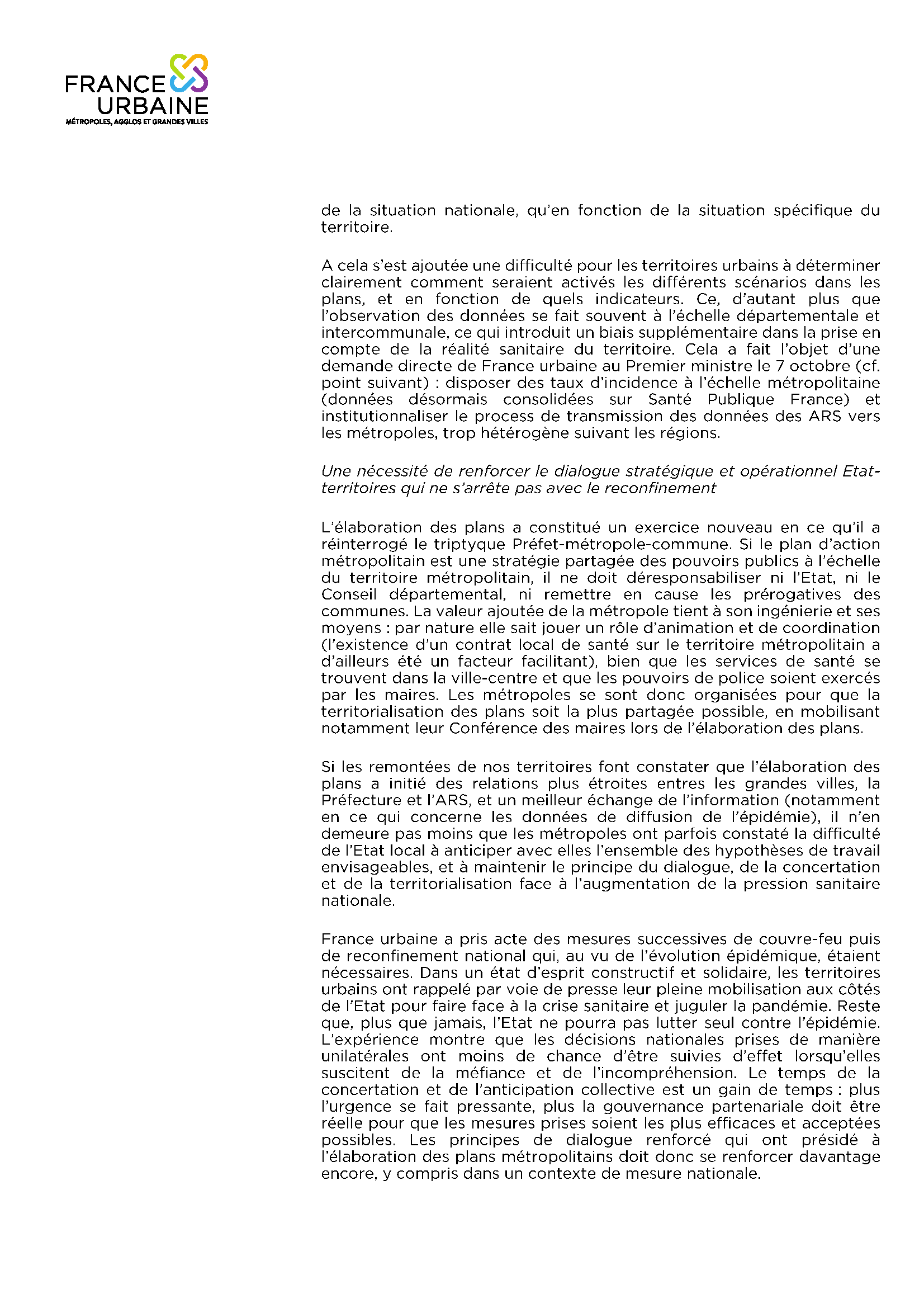 FRANCE URBAINE
MÉTROPOLES, AGGLOS ET GRANDES VILLES

de la situation nationale, qu'en fonction de la situation spécifique du territoire.

A cela s'est ajoutée une difficulté pour les territoires urbains à déterminer clairement comment seraient activés les différents scénarios dans les plans, et en fonction de quels indicateurs. Ce, d'autant plus que l'observation des données se fait souvent à l'échelle départementale et intercommunale, ce qui introduit un biais supplémentaire dans la prise en compte de la réalité sanitaire du territoire. Cela a fait l'objet d'une demande directe de France urbaine au Premier ministre le 7 octobre (cf. point suivant) : disposer des taux d'incidence à l'échelle métropolitaine (données désormais consolidées sur Santé Publique France) et institutionnaliser le process de transmission des données des ARS vers les métropoles, trop hétérogène suivant les régions.

Une nécessité de renforcer le dialogue stratégique et opérationnel Etat-territoires qui ne s'arrête pas avec le reconfinement

L'élaboration des plans a constitué un exercice nouveau en ce qu'il a réinterrogé le triptyque Préfet-métropole-commune. Si le plan d'action métropolitain est une stratégie partagée des pouvoirs publics à l'échelle du territoire métropolitain, il ne doit déresponsabiliser ni l'Etat, ni le Conseil départemental, ni remettre en cause les prérogatives des communes. La valeur ajoutée de la métropole tient à son ingénierie et ses moyens : par nature elle sait jouer un rôle d'animation et de coordination (l'existence d'un contrat local de santé sur le territoire métropolitain a d'ailleurs été un facteur facilitant), bien que les services de santé se trouvent dans la ville-centre et que les pouvoirs de police soient exercés par les maires. Les métropoles se sont donc organisées pour que la territorialisation des plans soit la plus partagée possible, en mobilisant notamment leur Conférence des maires lors de l'élaboration des plans.

Si les remontées de nos territoires font constater que l'élaboration des plans a initié des relations plus étroites entres les grandes villes, la Préfecture et l'ARS, et un meilleur échange de l'information (notamment en ce qui concerne les données de diffusion de l'épidémie), il n'en demeure pas moins que les métropoles ont parfois constaté la difficulté de l'Etat local à anticiper avec elles l'ensemble des hypothèses de travail envisageables, et à maintenir le principe du dialogue, de la concertation et de la territorialisation face à l'augmentation de la pression sanitaire nationale.

France urbaine a pris acte des mesures successives de couvre-feu puis de reconfinement national qui, au vu de l'évolution épidémique, étaient nécessaires. Dans un état d'esprit constructif et solidaire, les territoires urbains ont rappelé par voie de presse leur pleine mobilisation aux côtés de l'Etat pour faire face à la crise sanitaire et juguler la pandémie. Reste que, plus que jamais, l'Etat ne pourra pas lutter seul contre l'épidémie. L'expérience montre que les décisions nationales prises de manière unilatérales ont moins de chance d'être suivies d'effet lorsqu'elles suscitent de la méfiance et de l'incompréhension. Le temps de la concertation et de l'anticipation collective est un gain de temps : plus l'urgence se fait pressante, plus la gouvernance partenariale doit être réelle pour que les mesures prises soient les plus efficaces et acceptées possibles. Les principes de dialogue renforcé qui ont présidé à l'élaboration des plans métropolitains doit donc se renforcer davantage encore, y compris dans un contexte de mesure nationale.